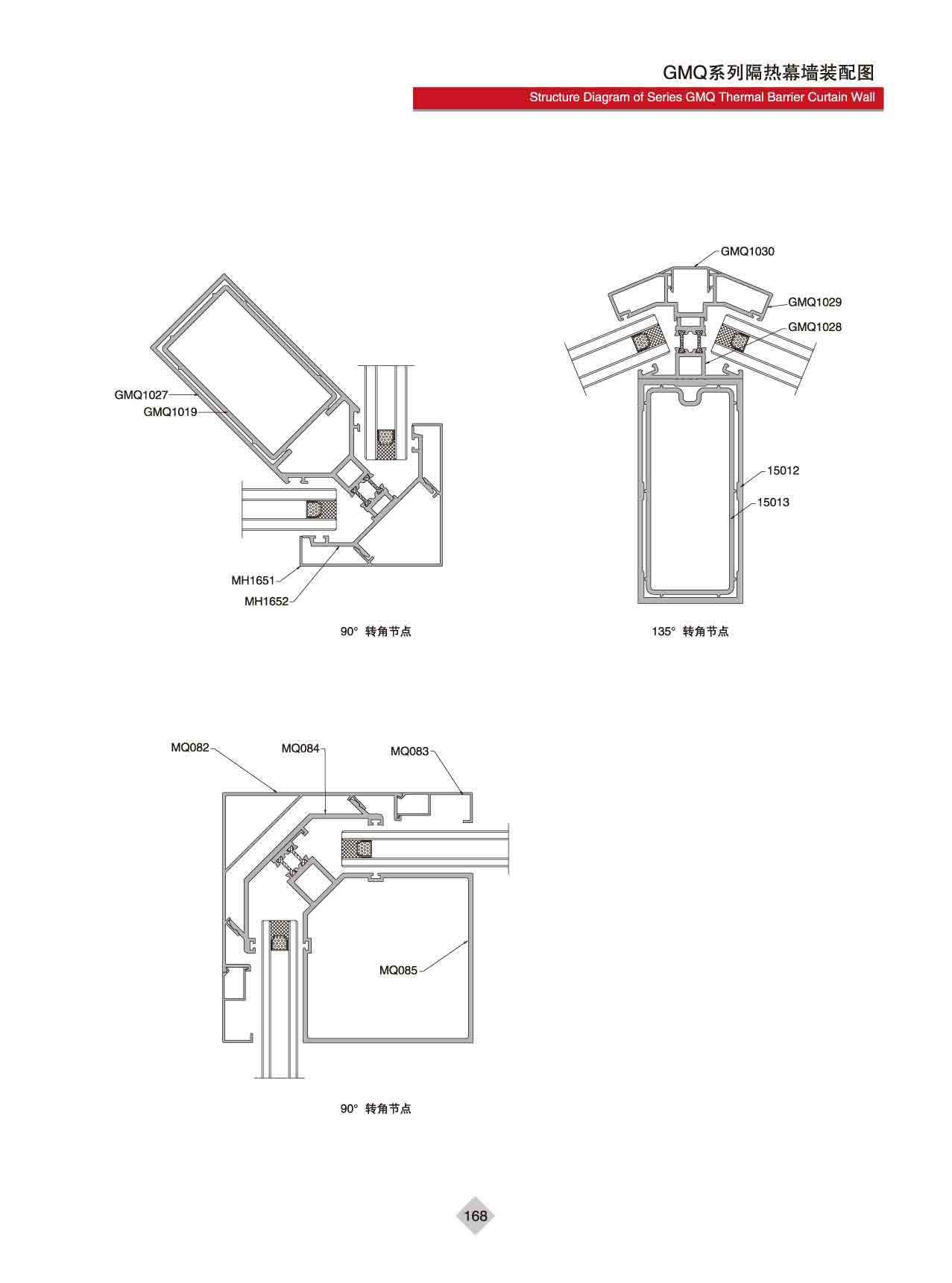 GMQ系列隔热幕墙装配图

Structure Diagram of Series GMQ Thermal Barrier Curtain Wall

GMQ1027
GMQ1019
MH1651
MH1652

90° 转角节点

GMQ1030
GMQ1029
GMQ1028
15012
15013

135° 转角节点

MQ082
MQ084
MQ083
MQ085

90° 转角节点

168